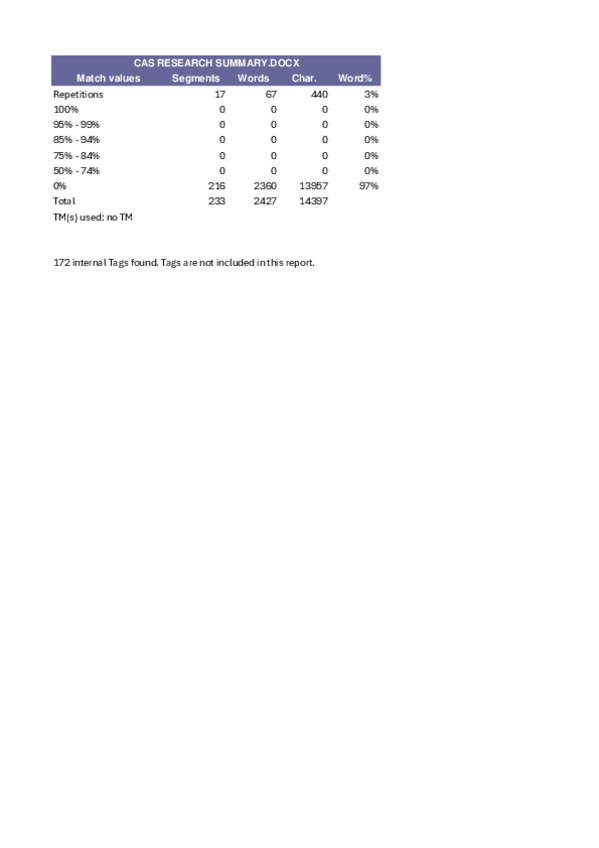 CAS RESEARCH SUMMARY.DOCX

| Match values | Segments | Words | Char. | Word% |
|---|---|---|---|---|
| Repetitions | 17 | 67 | 440 | 3% |
| 100% | 0 | 0 | 0 | 0% |
| 95% - 99% | 0 | 0 | 0 | 0% |
| 85% - 94% | 0 | 0 | 0 | 0% |
| 75% - 84% | 0 | 0 | 0 | 0% |
| 50% - 74% | 0 | 0 | 0 | 0% |
| 0% | 216 | 2360 | 13957 | 97% |
| Total | 233 | 2427 | 14397 | |

TM(s) used: no TM

172 internal Tags found. Tags are not included in this report.